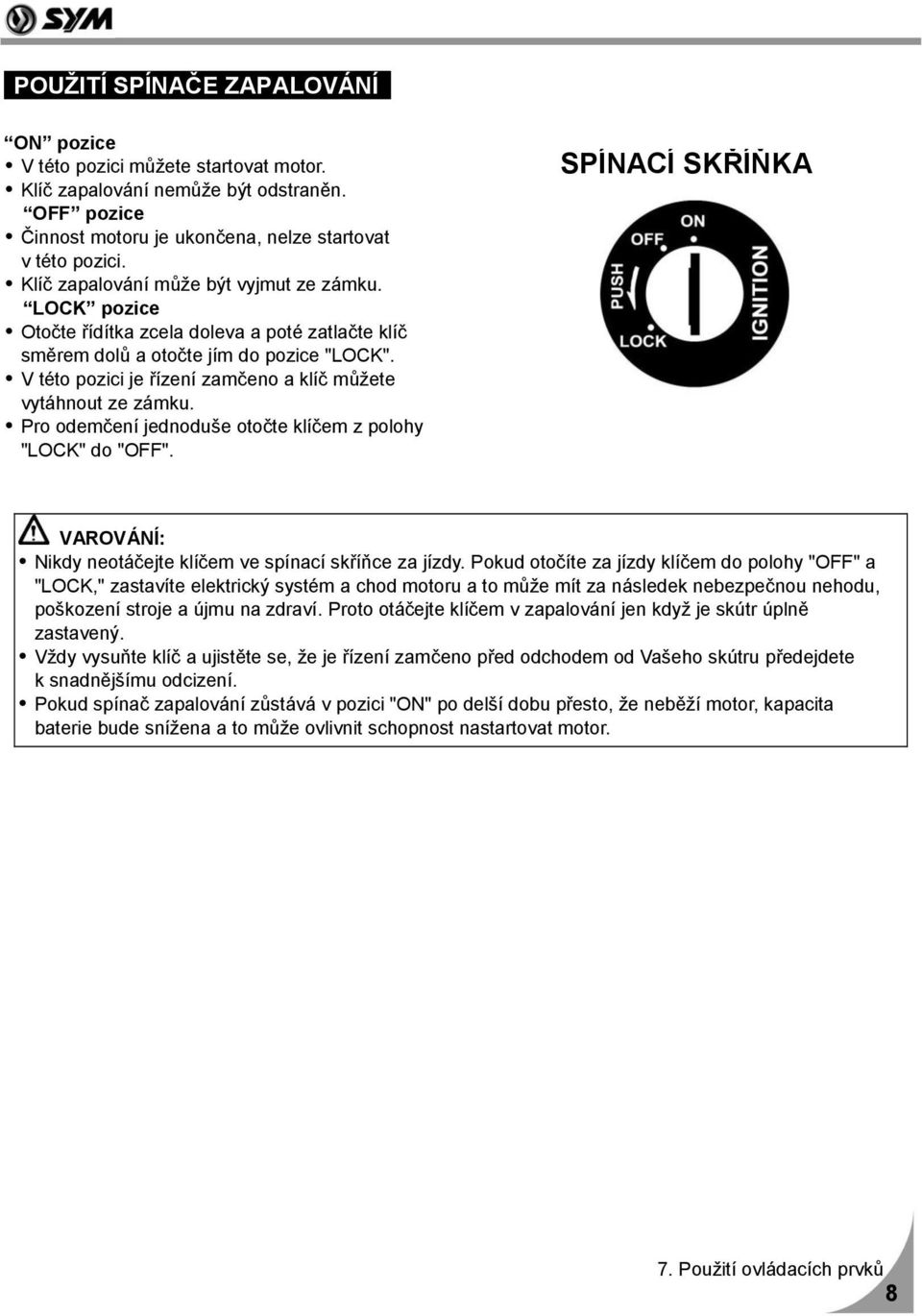 SYM

POUŽITÍ SPÍNAČE ZAPALOVÁNÍ

“ON” pozice
• V této pozici můžete startovat motor.
• Klíč zapalování nemůže být odstraněn.
“OFF” pozice
• Činnost motoru je ukončena, nelze startovat v této pozici.
• Klíč zapalování může být vyjmut ze zámku.
“LOCK” pozice
• Otočte řídítka zcela doleva a poté zatlačte klíč směrem dolů a otočte jím do pozice "LOCK".
• V této pozici je řízení zamčeno a klíč můžete vytáhnout ze zámku.
• Pro odemčení jednoduše otočte klíčem z polohy "LOCK" do "OFF".

SPÍNACÍ SKŘÍŇKA

ON
OFF
PUSH
LOCK
IGNITION

VAROVÁNÍ:
• Nikdy neotáčejte klíčem ve spínací skříňce za jízdy. Pokud otočíte za jízdy klíčem do polohy "OFF" a "LOCK," zastavíte elektrický systém a chod motoru a to může mít za následek nebezpečnou nehodu, poškození stroje a újmu na zdraví. Proto otáčejte klíčem v zapalování jen když je skútr úplně zastavený.
• Vždy vysuňte klíč a ujistěte se, že je řízení zamčeno před odchodem od Vašeho skútru předejdete k snadnějšímu odcizení.
• Pokud spínač zapalování zůstává v pozici "ON" po delší dobu přesto, že neběží motor, kapacita baterie bude snížena a to může ovlivnit schopnost nastartovat motor.

7. Použití ovládacích prvků
8